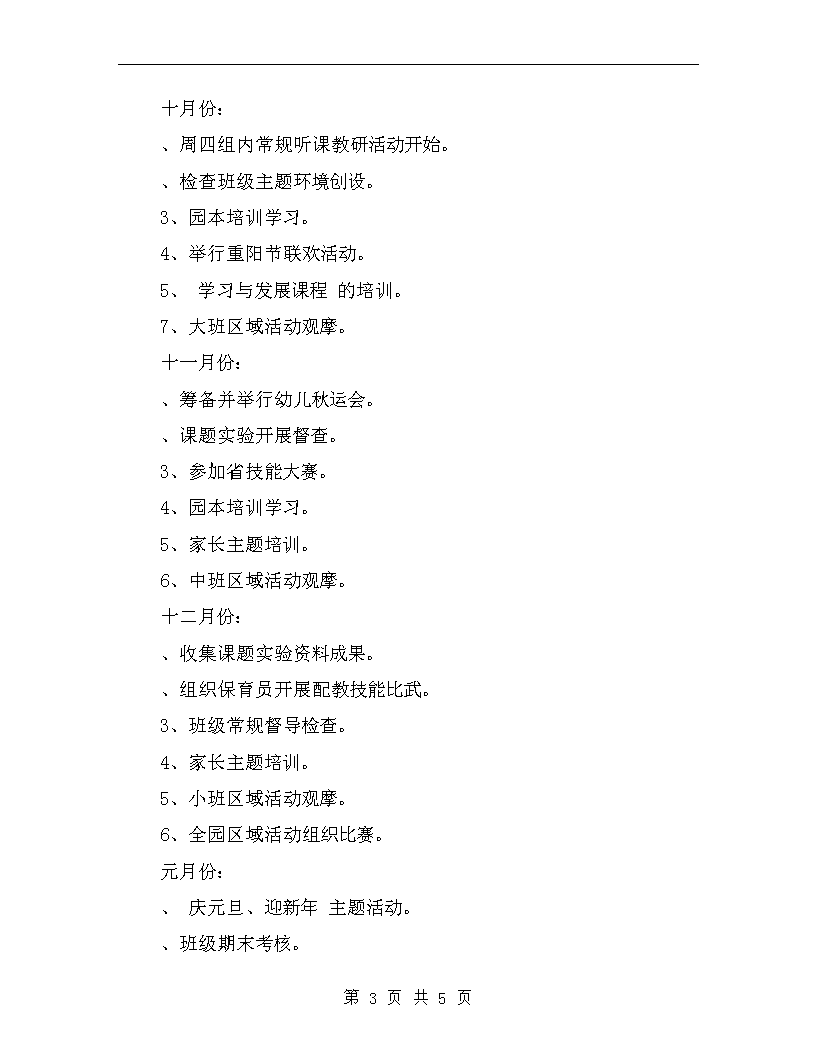 十月份：

、周四组内常规听课教研活动开始。

、检查班级主题环境创设。

3、园本培训学习。

4、举行重阳节联欢活动。

5、 学习与发展课程 的培训。

7、大班区域活动观摩。

十一月份：

、筹备并举行幼儿秋运会。

、课题实验开展督查。

3、参加省技能大赛。

4、园本培训学习。

5、家长主题培训。

6、中班区域活动观摩。

十二月份：

、收集课题实验资料成果。

、组织保育员开展配教技能比武。

3、班级常规督导检查。

4、家长主题培训。

5、小班区域活动观摩。

6、全园区域活动组织比赛。

元月份：

、 庆元旦、迎新年 主题活动。

、班级期末考核。

第 3 页 共 5 页